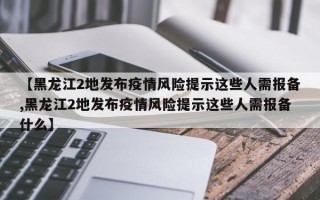 【黑龙江2地发布疫情风险提示这些人需报备,黑龙江2地发布疫情风险提示这些人需报备什么】